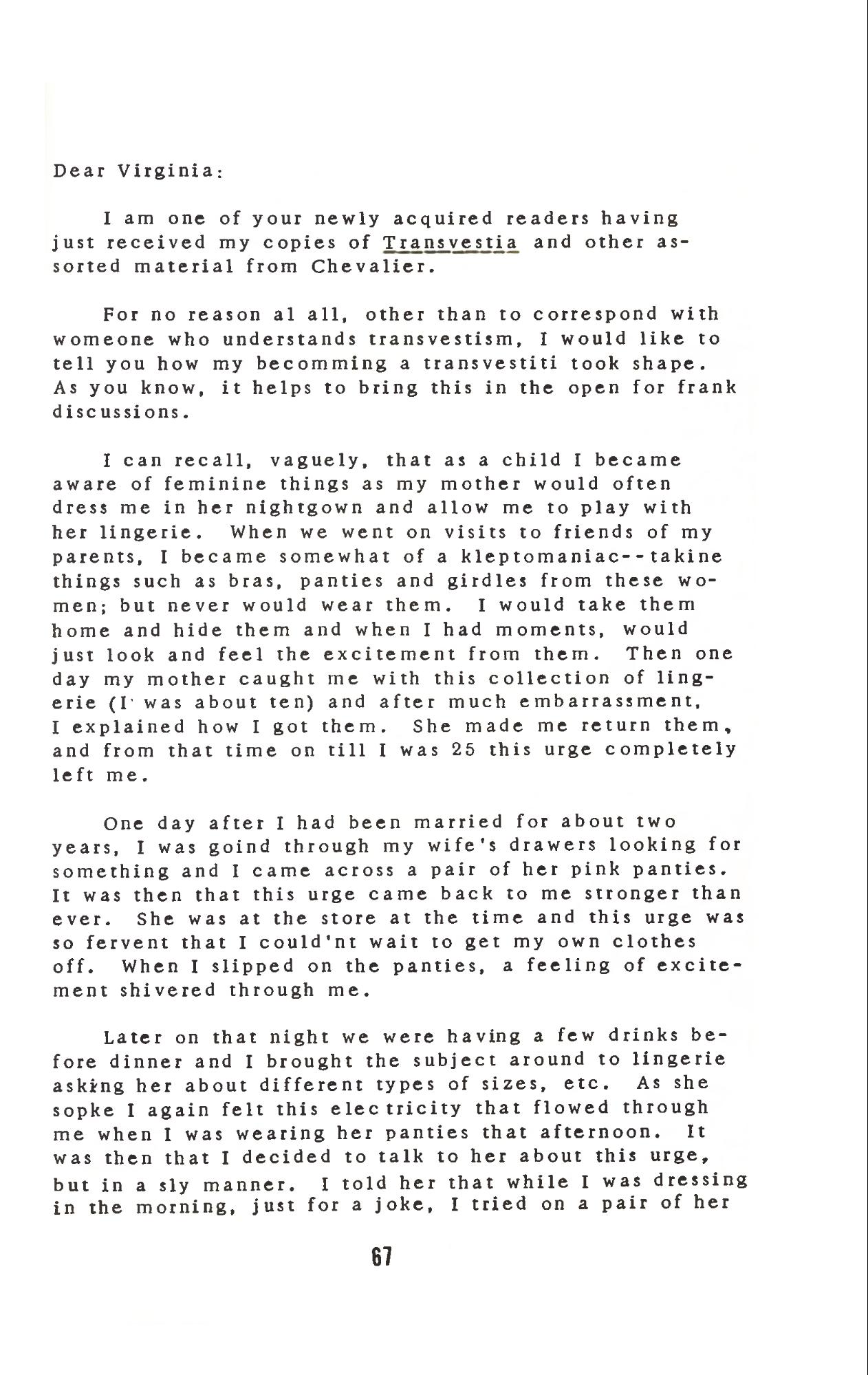 Dear Virginia:

I am one of your newly acquired readers having just received my copies of Transvestia and other assorted material from Chevalier.

For no reason al all, other than to correspond with womeone who understands transvestism, I would like to tell you how my becomming a transvestiti took shape. As you know, it helps to bring this in the open for frank discussions.

I can recall, vaguely, that as a child I became aware of feminine things as my mother would often dress me in her nightgown and allow me to play with her lingerie. When we went on visits to friends of my parents, I became somewhat of a kleptomaniac--takine things such as bras, panties and girdles from these women; but never would wear them. I would take them home and hide them and when I had moments, would just look and feel the excitement from them. Then one day my mother caught me with this collection of lingerie (I was about ten) and after much embarrassment, I explained how I got them. She made me return them, and from that time on till I was 25 this urge completely left me.

One day after I had been married for about two years, I was goind through my wife's drawers looking for something and I came across a pair of her pink panties. It was then that this urge came back to me stronger than ever. She was at the store at the time and this urge was so fervent that I could'nt wait to get my own clothes off. When I slipped on the panties, a feeling of excitement shivered through me.

Later on that night we were having a few drinks before dinner and I brought the subject around to lingerie asking her about different types of sizes, etc. As she sopke I again felt this electricity that flowed through me when I was wearing her panties that afternoon. It was then that I decided to talk to her about this urge, but in a sly manner. I told her that while I was dressing in the morning, just for a joke, I tried on a pair of her

67